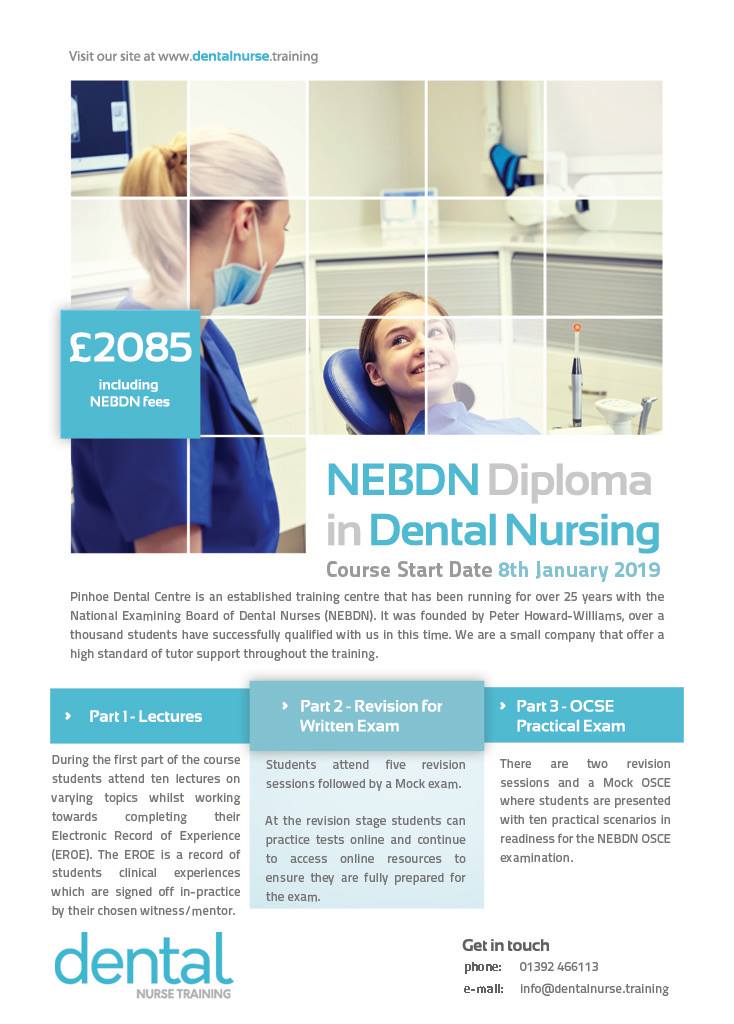 Visit our site at www.dentalnurse.training

£2085
including NEBDN fees

NEBDN Diploma in Dental Nursing

Course Start Date 8th January 2019

Pinhoe Dental Centre is an established training centre that has been running for over 25 years with the National Examining Board of Dental Nurses (NEBDN). It was founded by Peter Howard-Williams, over a thousand students have successfully qualified with us in this time. We are a small company that offer a high standard of tutor support throughout the training.

Part 1 - Lectures

During the first part of the course students attend ten lectures on varying topics whilst working towards completing their Electronic Record of Experience (EROE). The EROE is a record of students clinical experiences which are signed off in-practice by their chosen witness/mentor.

Part 2 - Revision for Written Exam

Students attend five revision sessions followed by a Mock exam.

At the revision stage students can practice tests online and continue to access online resources to ensure they are fully prepared for the exam.

Part 3 - OCSE Practical Exam

There are two revision sessions and a Mock OSCE where students are presented with ten practical scenarios in readiness for the NEBDN OSCE examination.

dental
NURSE TRAINING

Get in touch
phone: 01392 466113
e-mail: info@dentalnurse.training